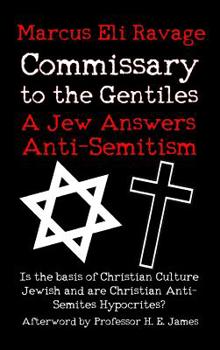 Marcus Eli Ravage

Commissary to the Gentiles

A Jew Answers Anti-Semitism

Is the basis of Christian Culture Jewish and are Christian Anti-Semites Hypocrites?

Afterword by Professor H. E. James